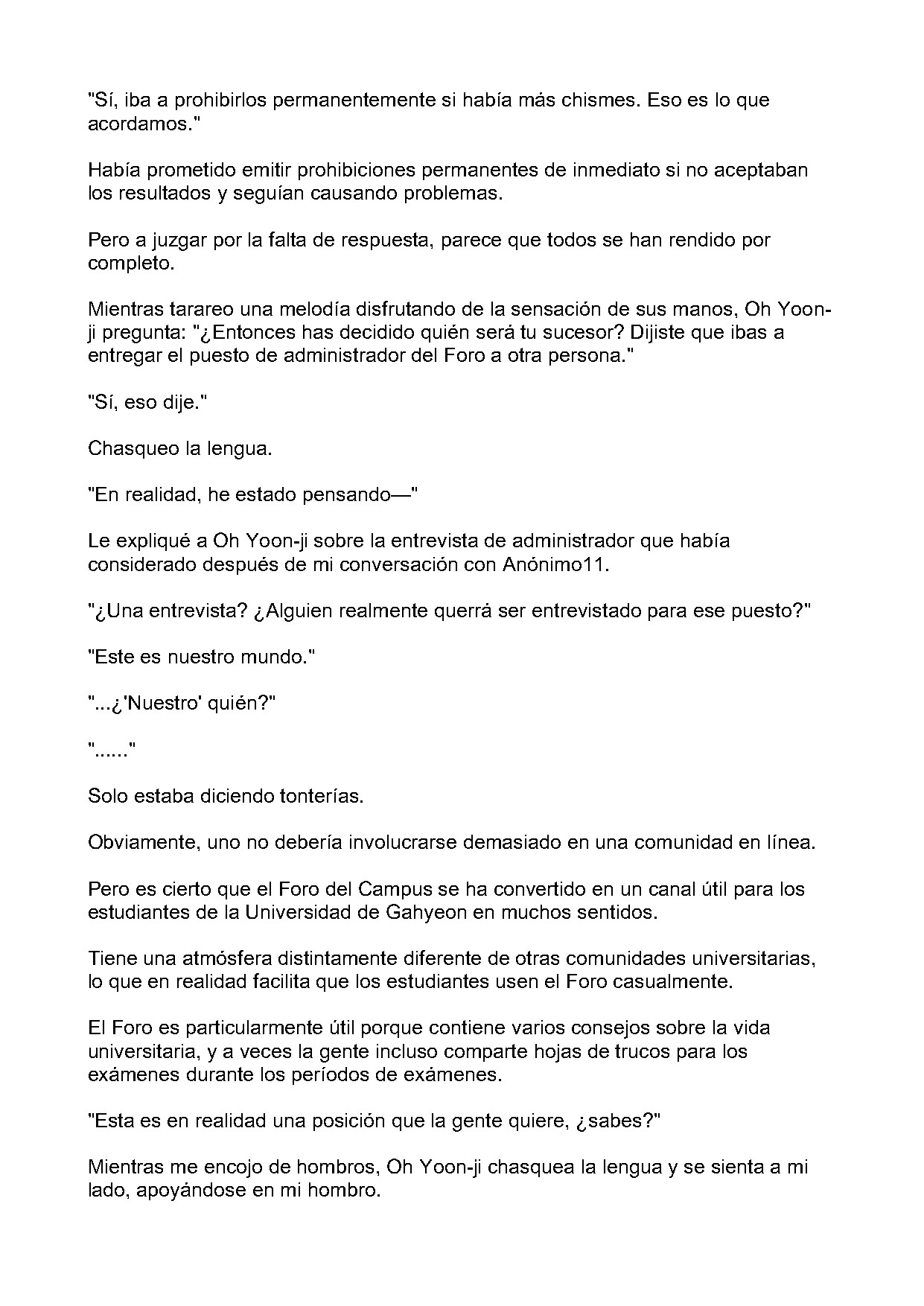 "Sí, iba a prohibirlos permanentemente si había más chismes. Eso es lo que acordamos."

Había prometido emitir prohibiciones permanentes de inmediato si no aceptaban los resultados y seguían causando problemas.

Pero a juzgar por la falta de respuesta, parece que todos se han rendido por completo.

Mientras tarareo una melodía disfrutando de la sensación de sus manos, Oh Yoon-ji pregunta: "¿Entonces has decidido quién será tu sucesor? Dijiste que ibas a entregar el puesto de administrador del Foro a otra persona."

"Sí, eso dije."

Chasqueo la lengua.

"En realidad, he estado pensando—"

Le expliqué a Oh Yoon-ji sobre la entrevista de administrador que había considerado después de mi conversación con Anónimo11.

"¿Una entrevista? ¿Alguien realmente querrá ser entrevistado para ese puesto?"

"Este es nuestro mundo."

"...¿'Nuestro' quién?"

"......"

Solo estaba diciendo tonterías.

Obviamente, uno no debería involucrarse demasiado en una comunidad en línea.

Pero es cierto que el Foro del Campus se ha convertido en un canal útil para los estudiantes de la Universidad de Gahyeon en muchos sentidos.

Tiene una atmósfera distintamente diferente de otras comunidades universitarias, lo que en realidad facilita que los estudiantes usen el Foro casualmente.

El Foro es particularmente útil porque contiene varios consejos sobre la vida universitaria, y a veces la gente incluso comparte hojas de trucos para los exámenes durante los períodos de exámenes.

"Esta es en realidad una posición que la gente quiere, ¿sabes?"

Mientras me encojo de hombros, Oh Yoon-ji chasquea la lengua y se sienta a mi lado, apoyándose en mi hombro.